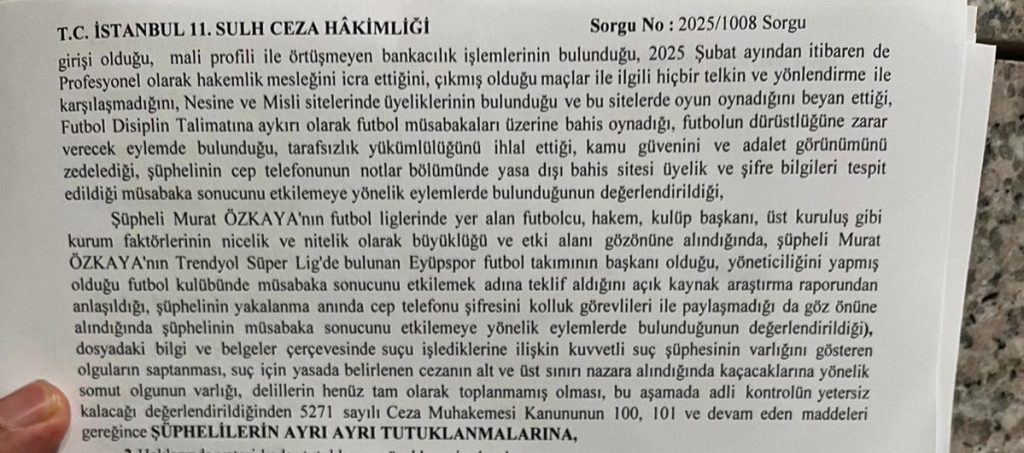 T.C. İSTANBUL 11. SULH CEZA HÂKİMLİĞİ Sorgu No : 2025/1008 Sorgu

girişi olduğu, mali profili ile örtüşmeyen bankacılık işlemlerinin bulunduğu, 2025 Şubat ayından itibaren de Profesyonel olarak hakemlik mesleğini icra ettiğini, çıkmış olduğu maçlar ile ilgili hiçbir telkin ve yönlendirme ile karşılaşmadığını, Nesine ve Misli sitelerinde üyeliklerinin bulunduğu ve bu sitelerde oyun oynadığını beyan ettiği, Futbol Disiplin Talimatına aykırı olarak futbol müsabakaları üzerine bahis oynadığı, futbolun dürüstlüğüne zarar verecek eylemde bulunduğu, tarafsızlık yükümlülüğünü ihlal ettiği, kamu güvenini ve adalet görünümünü zedelediği, şüphelinin cep telefonunun notlar bölümünde yasa dışı bahis sitesi üyelik ve şifre bilgileri tespit edildiği müsabaka sonucunu etkilemeye yönelik eylemlerde bulunduğunun değerlendirildiği,

Şüpheli Murat ÖZKAYA'nın futbol liglerinde yer alan futbolcu, hakem, kulüp başkanı, üst kuruluş gibi kurum faktörlerinin nicelik ve nitelik olarak büyüklüğü ve etki alanı gözönüne alındığında, şüpheli Murat ÖZKAYA'nın Trendyol Süper Lig'de bulunan Eyüpspor futbol takımının başkanı olduğu, yöneticiliğini yapmış olduğu futbol kulübünde müsabaka sonucunu etkilemek adına teklif aldığını açık kaynak araştırma raporundan anlaşıldığı, şüphelinin yakalanma anında cep telefonu şifresini kolluk görevlileri ile paylaşmadığı da göz önüne alındığında şüphelinin müsabaka sonucunu etkilemeye yönelik eylemlerde bulunduğunun değerlendirildiği), dosyadaki bilgi ve belgeler çerçevesinde suçu işlediklerine ilişkin kuvvetli suç şüphesinin varlığını gösteren olguların saptanması, suç için yasada belirlenen cezanın alt ve üst sınırı nazara alındığında kaçacaklarına yönelik somut olgunun varlığı, delillerin henüz tam olarak toplanmamış olması, bu aşamada adli kontrolün yetersiz kalacağı değerlendirildiğinden 5271 sayılı Ceza Muhakemesi Kanununun 100, 101 ve devam eden maddeleri gereğince ŞÜPHELİLERİN AYRI AYRI TUTUKLANMALARINA,